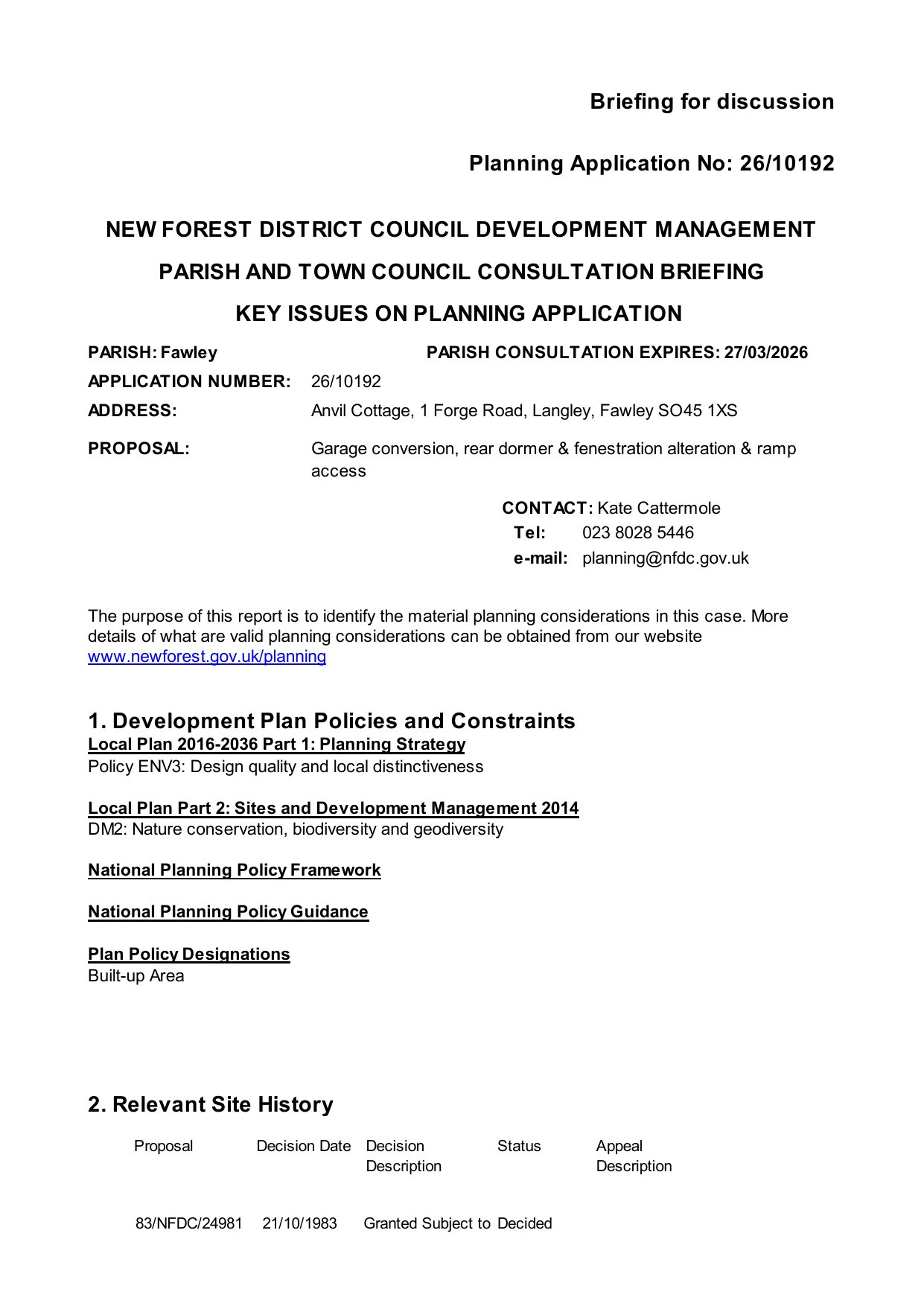 Briefing for discussion

Planning Application No: 26/10192

NEW FOREST DISTRICT COUNCIL DEVELOPMENT MANAGEMENT

PARISH AND TOWN COUNCIL CONSULTATION BRIEFING

KEY ISSUES ON PLANNING APPLICATION

PARISH: Fawley

PARISH CONSULTATION EXPIRES: 27/03/2026

APPLICATION NUMBER: 26/10192

ADDRESS: Anvil Cottage, 1 Forge Road, Langley, Fawley SO45 1XS

PROPOSAL: Garage conversion, rear dormer & fenestration alteration & ramp access

CONTACT: Kate Cattermole
Tel: 023 8028 5446
e-mail: planning@nfdc.gov.uk

The purpose of this report is to identify the material planning considerations in this case. More details of what are valid planning considerations can be obtained from our website www.newforest.gov.uk/planning

1. Development Plan Policies and Constraints
Local Plan 2016-2036 Part 1: Planning Strategy
Policy ENV3: Design quality and local distinctiveness

Local Plan Part 2: Sites and Development Management 2014
DM2: Nature conservation, biodiversity and geodiversity

National Planning Policy Framework

National Planning Policy Guidance

Plan Policy Designations
Built-up Area

2. Relevant Site History

| Proposal | Decision Date | Decision Description | Status | Appeal Description |
|---|---|---|---|---|
| 83/NFDC/24981 | 21/10/1983 | Granted Subject to | Decided | |